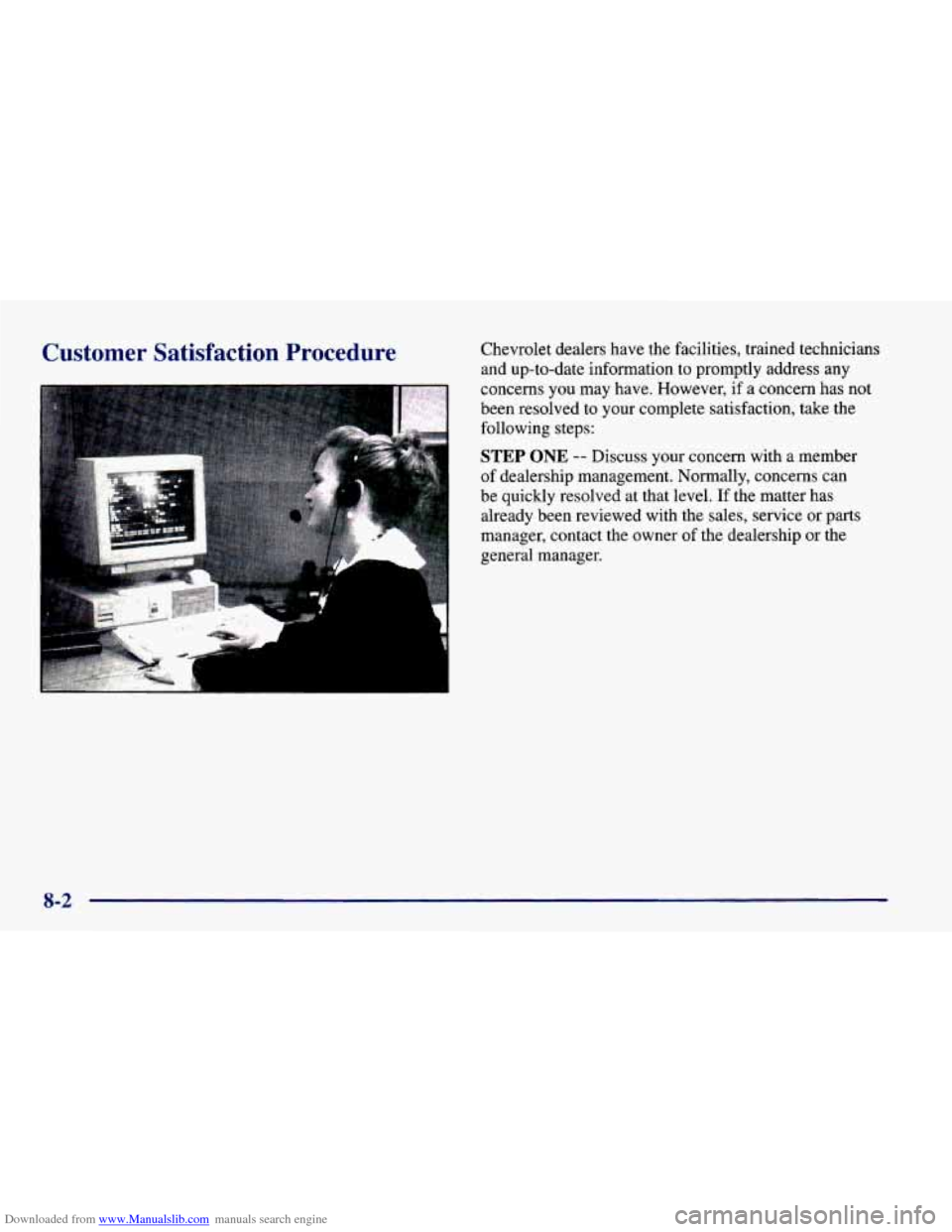 Customer Satisfaction Procedure

Chevrolet dealers have the facilities, trained technicians and up-to-date information to promptly address any concerns you may have. However, if a concern has not been resolved to your complete satisfaction, take the following steps:

STEP ONE -- Discuss your concern with a member of dealership management. Normally, concerns can be quickly resolved at that level. If the matter has already been reviewed with the sales, service or parts manager, contact the owner of the dealership or the general manager.

8-2

Downloaded from www.Manualslib.com manuals search engine

carmanualsonline.info